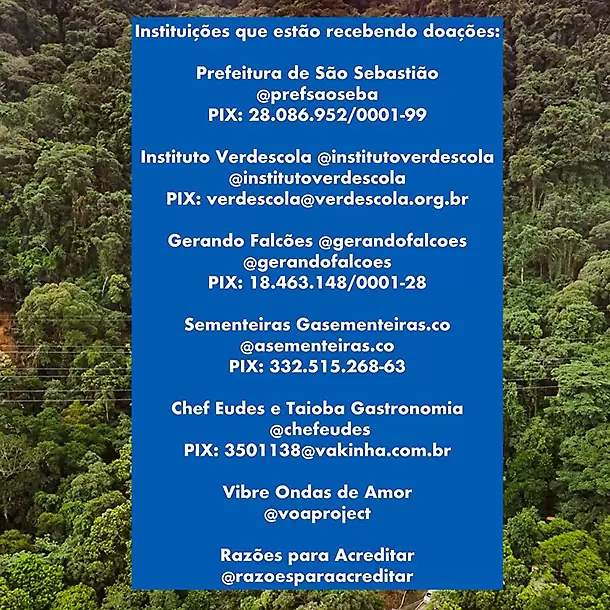 Instituições que estão recebendo doações:

Prefeitura de São Sebastião
@prefsaoseba
PIX: 28.086.952/0001-99

Instituto Verdescola @institutoverdescola
@institutoverdescola
PIX: verdescola@verdescola.org.br

Gerando Falcões @gerandofalcoes
@gerandofalcoes
PIX: 18.463.148/0001-28

Sementeiras Gasementeiras.co
@asementeiras.co
PIX: 332.515.268-63

Chef Eudes e Taioba Gastronomia
@chefeudes
PIX: 3501138@vakinha.com.br

Vibre Ondas de Amor
@voaproject

Razões para Acreditar
@razoesparaacreditar